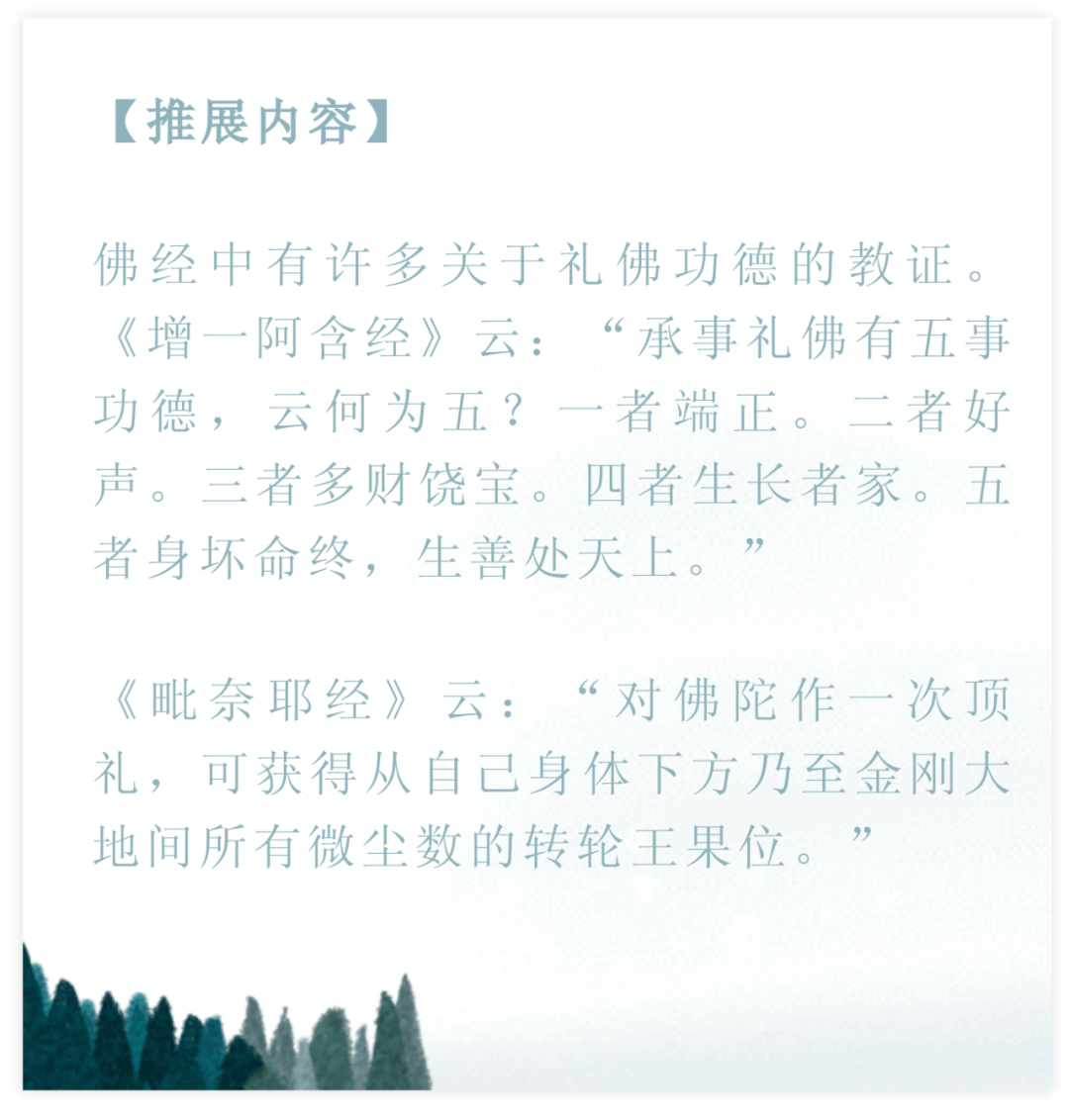 【推展内容】

佛经中有许多关于礼佛功德的教证。《增一阿含经》云：“承事礼佛有五事功德，云何为五？一者端正。二者好声。三者多财饶宝。四者生长者家。五者身坏命终，生善处天上。”

《毗奈耶经》云：“对佛陀作一次顶礼，可获得从自己身体下方乃至金刚大地间所有微尘数的转轮王果位。”